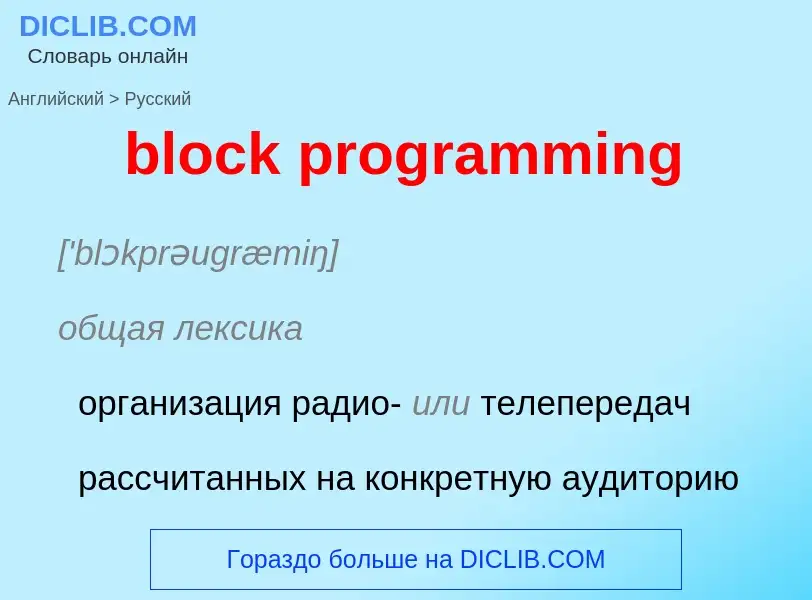 DICLIB.COM
Словарь онлайн

Английский > Русский

block programming

['blɔkprəugræmiŋ]

общая лексика

организация радио- или телепередач

рассчитанных на конкретную аудиторию

Гораздо больше на DICLIB.COM